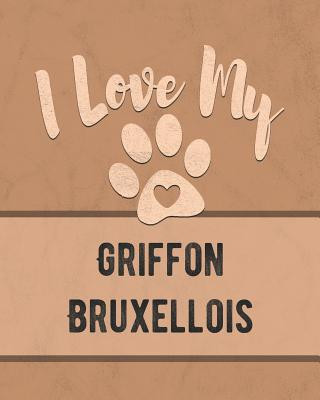 I Love My

GRIFFON BRUXELLOIS